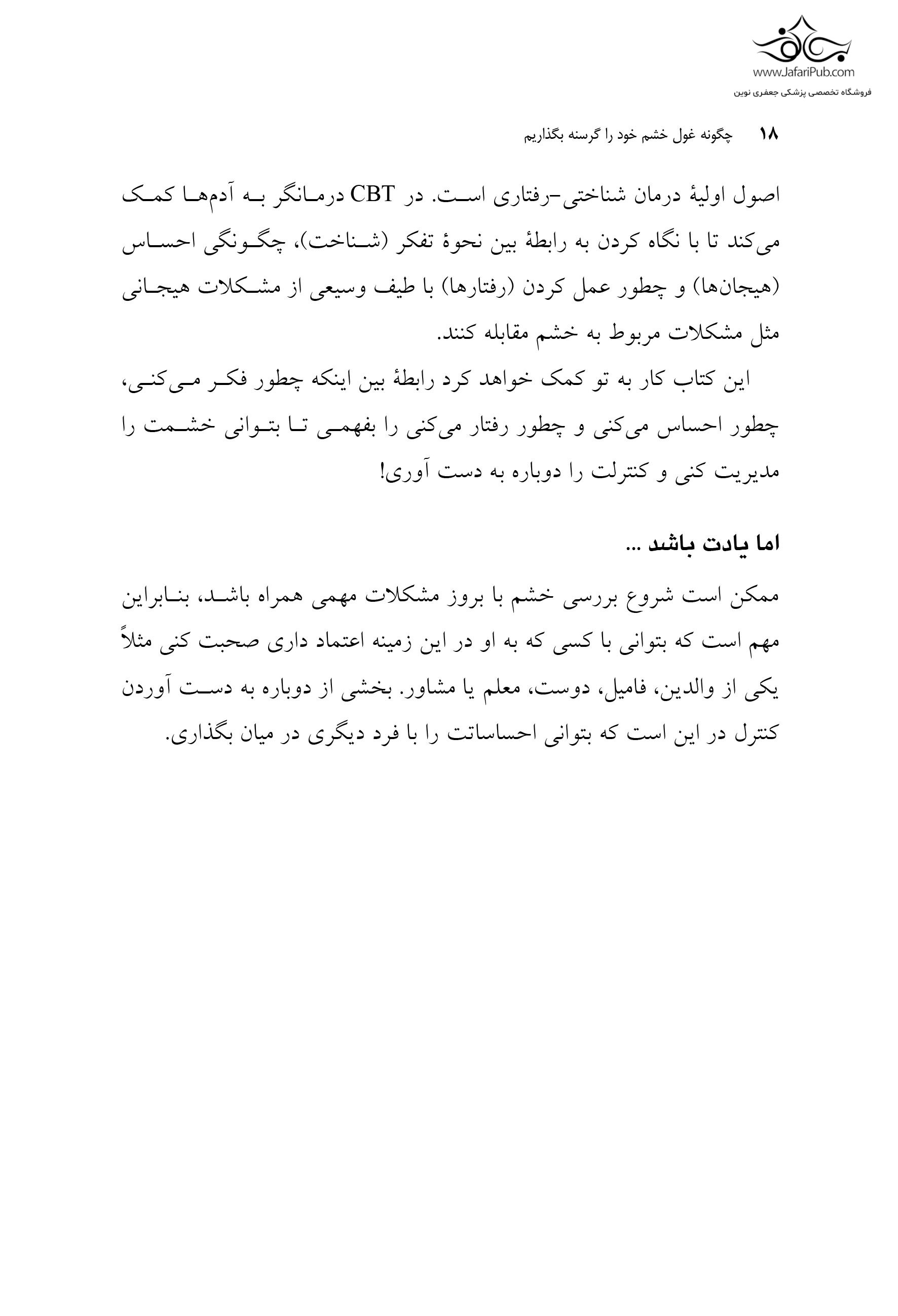 www.JafariPub.com
فروشگاه تخصصی پزشکی جعفری نوین

۱۸ چگونه غول خشم خود را گرسنه بگذاریم

اصول اولیهٔ درمان شناختی-رفتاری است. در CBT درمانگر به آدم‌ها کمک می‌کند تا با نگاه کردن به رابطهٔ بین نحوهٔ تفکر (شناخت)، چگونگی احساس (هیجان‌ها) و چطور عمل کردن (رفتارها) با طیف وسیعی از مشکلات هیجانی مثل مشکلات مربوط به خشم مقابله کنند.

این کتاب کار به تو کمک خواهد کرد رابطهٔ بین اینکه چطور فکر می‌کنی، چطور احساس می‌کنی و چطور رفتار می‌کنی را بفهمی تا بتوانی خشمت را مدیریت کنی و کنترلت را دوباره به دست آوری!

اما یادت باشد ...

ممکن است شروع بررسی خشم با بروز مشکلات مهمی همراه باشد، بنابراین مهم است که بتوانی با کسی که به او در این زمینه اعتماد داری صحبت کنی مثلاً یکی از والدین، فامیل، دوست، معلم یا مشاور. بخشی از دوباره به دست آوردن کنترل در این است که بتوانی احساساتت را با فرد دیگری در میان بگذاری.